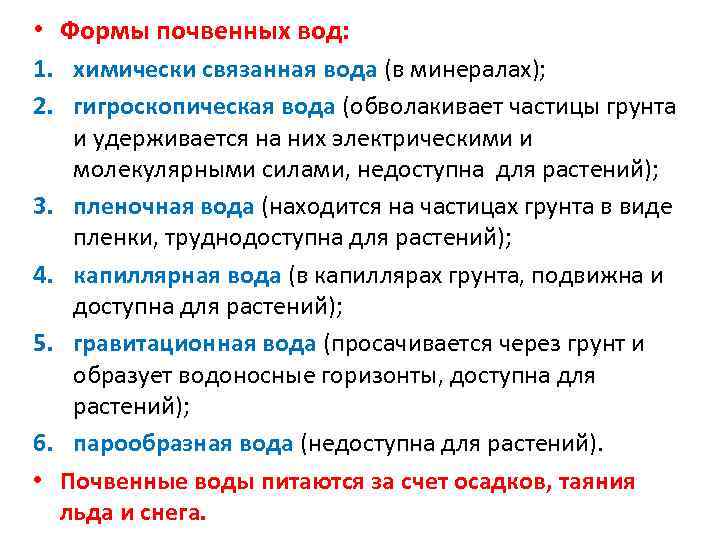 • Формы почвенных вод:

1. химически связанная вода (в минералах);

2. гигроскопическая вода (обволакивает частицы грунта и удерживается на них электрическими и молекулярными силами, недоступна для растений);

3. пленочная вода (находится на частицах грунта в виде пленки, труднодоступна для растений);

4. капиллярная вода (в капиллярах грунта, подвижна и доступна для растений);

5. гравитационная вода (просачивается через грунт и образует водоносные горизонты, доступна для растений);

6. парообразная вода (недоступна для растений).

• Почвенные воды питаются за счет осадков, таяния льда и снега.